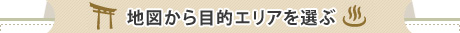 地図から目的エリアを選ぶ